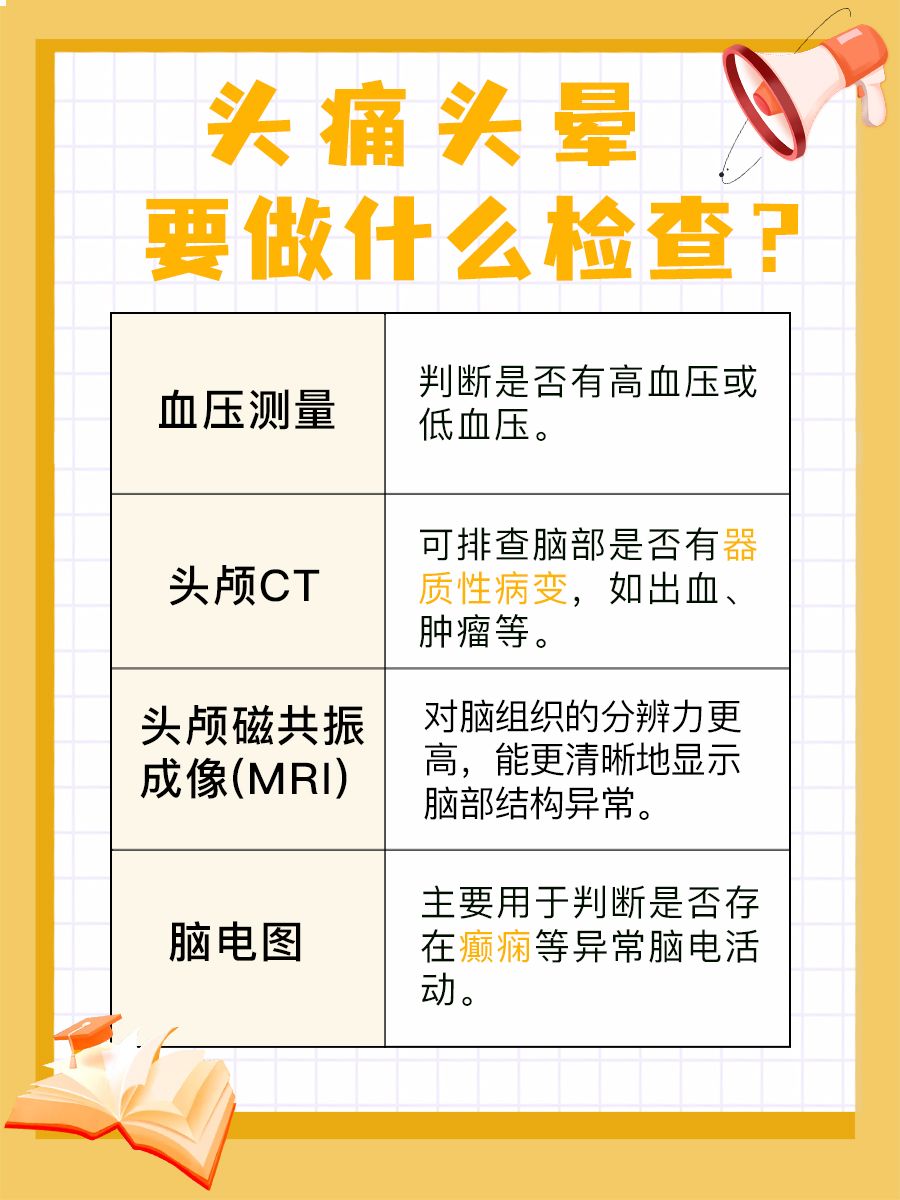 头痛头晕
要做什么检查?

| 血压测量 | 判断是否有高血压或低血压。 |
|---|---|
| 头颅CT | 可排查脑部是否有器质性病变，如出血、肿瘤等。 |
| 头颅磁共振成像(MRI) | 对脑组织的分辨力更高，能更清晰地显示脑部结构异常。 |
| 脑电图 | 主要用于判断是否存在癫痫等异常脑电活动。 |